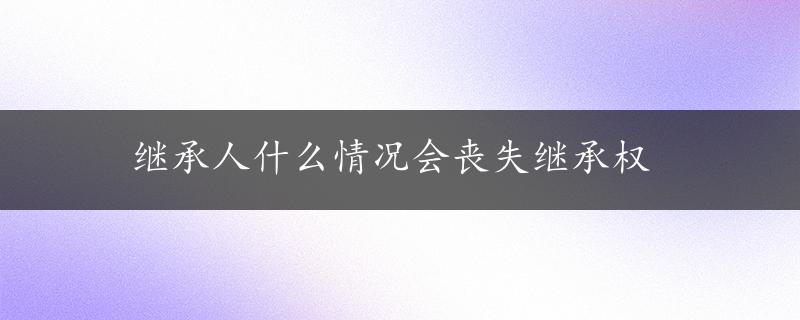 继承人什么情况会丧失继承权